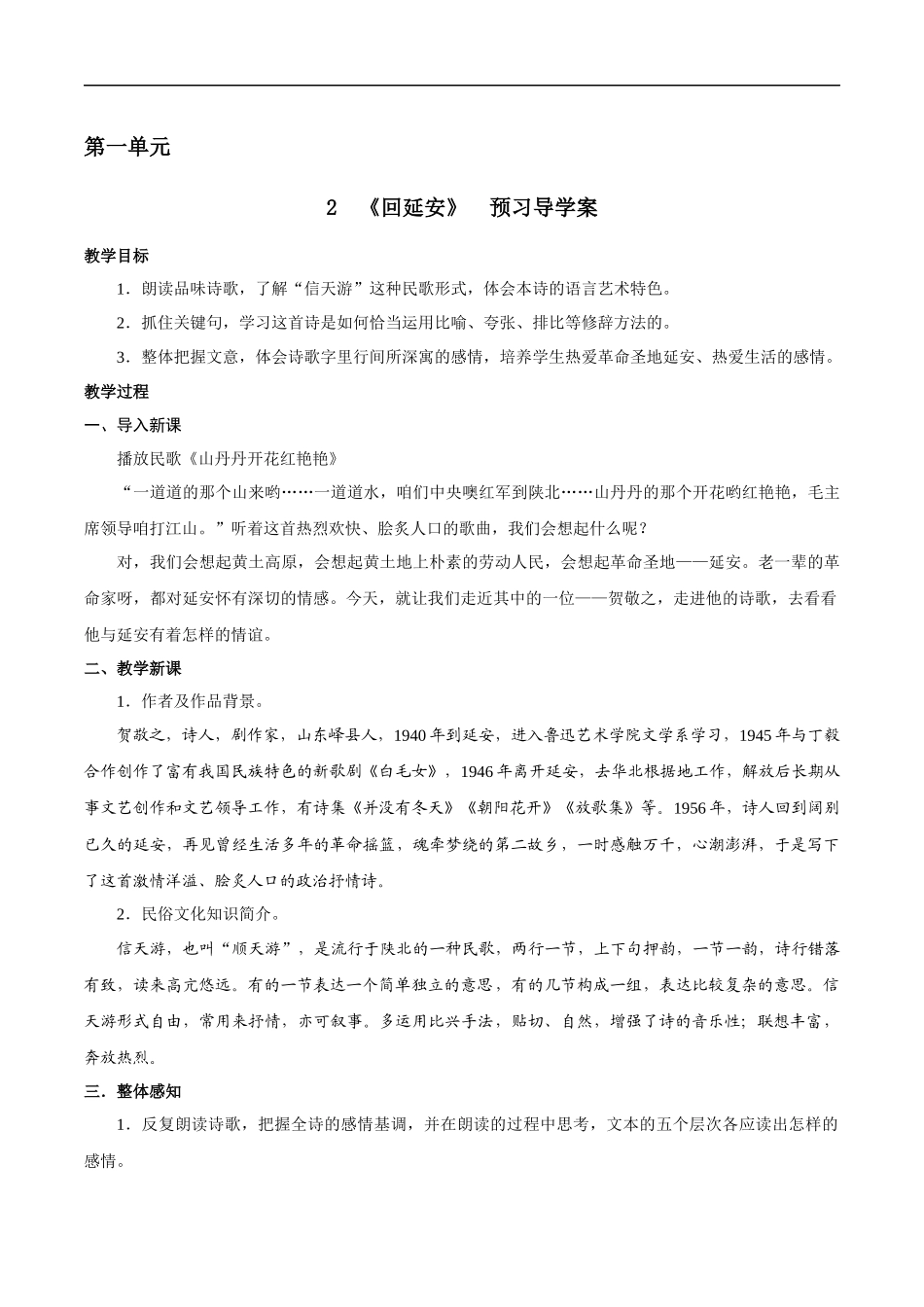 第一单元

2 《回延安》 预习导学案

教学目标

1．朗读品味诗歌，了解“信天游”这种民歌形式，体会本诗的语言艺术特色。

2．抓住关键句，学习这首诗是如何恰当运用比喻、夸张、排比等修辞方法的。

3．整体把握文意，体会诗歌字里行间所深寓的感情，培养学生热爱革命圣地延安、热爱生活的感情。

教学过程

一、导入新课

播放民歌《山丹丹开花红艳艳》

“一道道的那个山来哟……一道道水，咱们中央噢红军到陕北……山丹丹的那个开花哟红艳艳，毛主席领导咱打江山。”听着这首热烈欢快、脍炙人口的歌曲，我们会想起什么呢？

对，我们会想起黄土高原，会想起黄土地上朴素的劳动人民，会想起革命圣地——延安。老一辈的革命家呀，都对延安怀有深切的情感。今天，就让我们走近其中的一位——贺敬之，走进他的诗歌，去看看他与延安有着怎样的情谊。

二、教学新课

1．作者及作品背景。

贺敬之，诗人，剧作家，山东峄县人，1940年到延安，进入鲁迅艺术学院文学系学习，1945年与丁毅合作创作了富有我国民族特色的新歌剧《白毛女》，1946年离开延安，去华北根据地工作，解放后长期从事文艺创作和文艺领导工作，有诗集《并没有冬天》《朝阳花开》《放歌集》等。1956年，诗人回到阔别已久的延安，再见曾经生活多年的革命摇篮，魂牵梦绕的第二故乡，一时感触万千，心潮澎湃，于是写下了这首激情洋溢、脍炙人口的政治抒情诗。

2．民俗文化知识简介。

信天游，也叫“顺天游”，是流行于陕北的一种民歌，两行一节，上下句押韵，一节一韵，诗行错落有致，读来高亢悠远。有的一节表达一个简单独立的意思，有的几节构成一组，表达比较复杂的意思。信天游形式自由，常用来抒情，亦可叙事。多运用比兴手法，贴切、自然，增强了诗的音乐性；联想丰富，奔放热烈。

三．整体感知

1．反复朗读诗歌，把握全诗的感情基调，并在朗读的过程中思考，文本的五个层次各应读出怎样的感情。